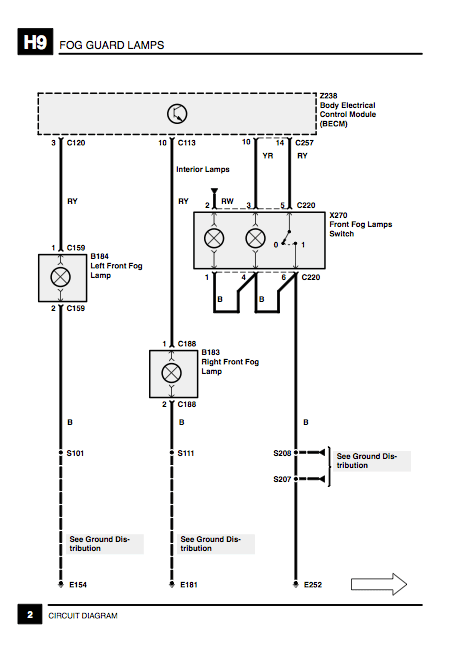 H9 FOG GUARD LAMPS

Z238
Body Electrical Control Module (BECM)

3 C120
10 C113
10
14 C257
YR
RY
Interior Lamps
RY
RY
2 RW
3
5 C220
X270
Front Fog Lamps Switch
0
1
1
4
6 C220
B
B
1 C159
B184
Left Front Fog Lamp
2 C159
1 C188
B183
Right Front Fog Lamp
2 C188
B
B
B
S101
S111
S208
S207
See Ground Distribution
See Ground Distribution
See Ground Distribution
E154
E181
E252

2 CIRCUIT DIAGRAM